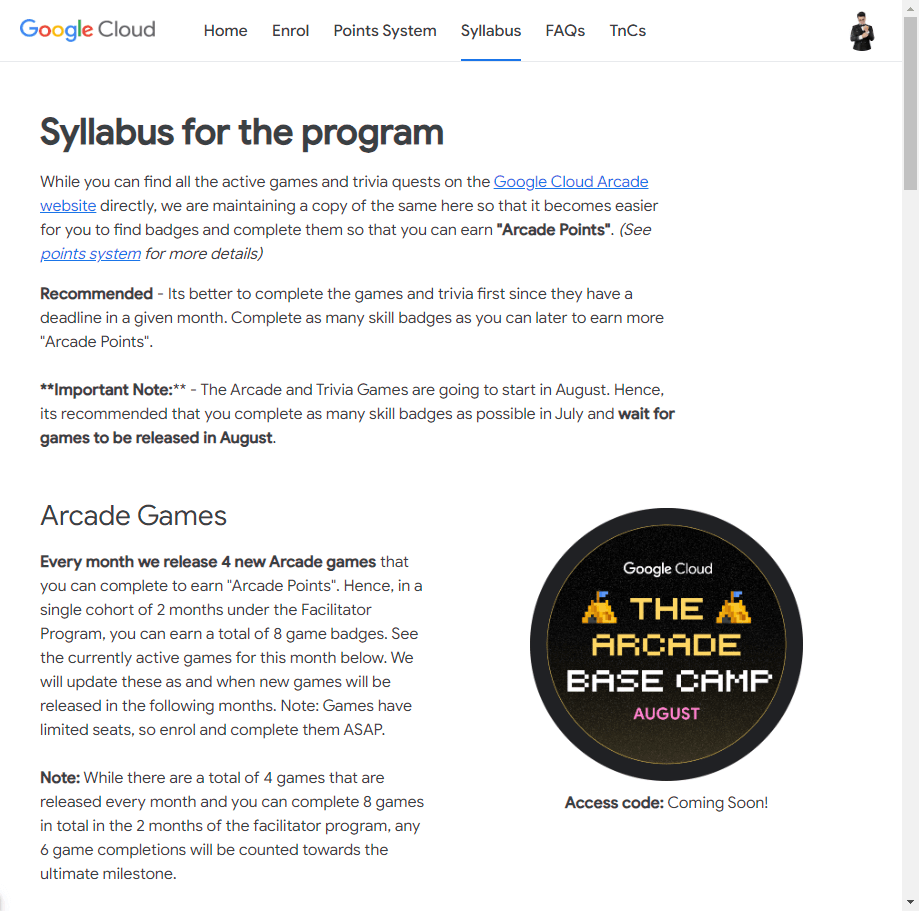 Google Cloud Home Enrol Points System Syllabus FAQs TnCs

Syllabus for the program

While you can find all the active games and trivia quests on the Google Cloud Arcade website directly, we are maintaining a copy of the same here so that it becomes easier for you to find badges and complete them so that you can earn "Arcade Points". (See points system for more details)

Recommended - Its better to complete the games and trivia first since they have a deadline in a given month. Complete as many skill badges as you can later to earn more "Arcade Points".

**Important Note:** - The Arcade and Trivia Games are going to start in August. Hence, its recommended that you complete as many skill badges as possible in July and wait for games to be released in August.

Arcade Games

Every month we release 4 new Arcade games that you can complete to earn "Arcade Points". Hence, in a single cohort of 2 months under the Facilitator Program, you can earn a total of 8 game badges. See the currently active games for this month below. We will update these as and when new games will be released in the following months. Note: Games have limited seats, so enrol and complete them ASAP.

Note: While there are a total of 4 games that are released every month and you can complete 8 games in total in the 2 months of the facilitator program, any 6 game completions will be counted towards the ultimate milestone.

Google Cloud
THE ARCADE BASE CAMP
AUGUST

Access code: Coming Soon!